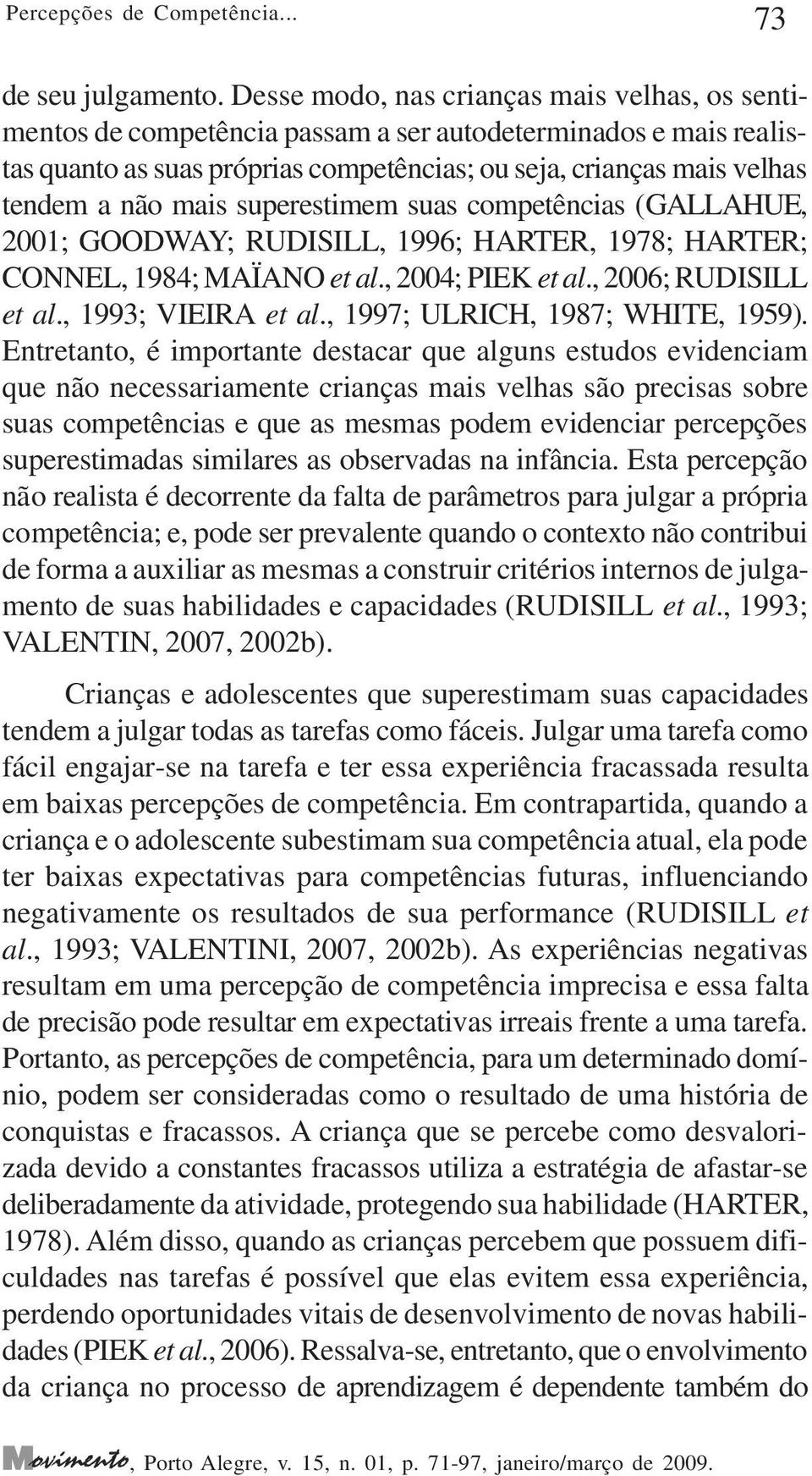 Percepções de Competência...

73

de seu julgamento. Desse modo, nas crianças mais velhas, os sentimentos de competência passam a ser autodeterminados e mais realistas quanto as suas próprias competências; ou seja, crianças mais velhas tendem a não mais superestimem suas competências (GALLAHUE, 2001; GOODWAY; RUDISILL, 1996; HARTER, 1978; HARTER; CONNEL, 1984; MAÏANO et al., 2004; PIEK et al., 2006; RUDISILL et al., 1993; VIEIRA et al., 1997; ULRICH, 1987; WHITE, 1959). Entretanto, é importante destacar que alguns estudos evidenciam que não necessariamente crianças mais velhas são precisas sobre suas competências e que as mesmas podem evidenciar percepções superestimadas similares as observadas na infância. Esta percepção não realista é decorrente da falta de parâmetros para julgar a própria competência; e, pode ser prevalente quando o contexto não contribui de forma a auxiliar as mesmas a construir critérios internos de julgamento de suas habilidades e capacidades (RUDISILL et al., 1993; VALENTIN, 2007, 2002b).

Crianças e adolescentes que superestimam suas capacidades tendem a julgar todas as tarefas como fáceis. Julgar uma tarefa como fácil engajar-se na tarefa e ter essa experiência fracassada resulta em baixas percepções de competência. Em contrapartida, quando a criança e o adolescente subestimam sua competência atual, ela pode ter baixas expectativas para competências futuras, influenciando negativamente os resultados de sua performance (RUDISILL et al., 1993; VALENTINI, 2007, 2002b). As experiências negativas resultam em uma percepção de competência imprecisa e essa falta de precisão pode resultar em expectativas irreais frente a uma tarefa. Portanto, as percepções de competência, para um determinado domínio, podem ser consideradas como o resultado de uma história de conquistas e fracassos. A criança que se percebe como desvalorizada devido a constantes fracassos utiliza a estratégia de afastar-se deliberadamente da atividade, protegendo sua habilidade (HARTER, 1978). Além disso, quando as crianças percebem que possuem dificuldades nas tarefas é possível que elas evitem essa experiência, perdendo oportunidades vitais de desenvolvimento de novas habilidades (PIEK et al., 2006). Ressalva-se, entretanto, que o envolvimento da criança no processo de aprendizagem é dependente também do

Movimento, Porto Alegre, v. 15, n. 01, p. 71-97, janeiro/março de 2009.